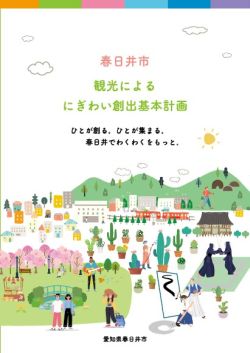 春日井市

観光による
にぎわい創出基本計画

ひとが創る、ひとが集まる、
春日井でわくわくをもっと。

愛知県春日井市